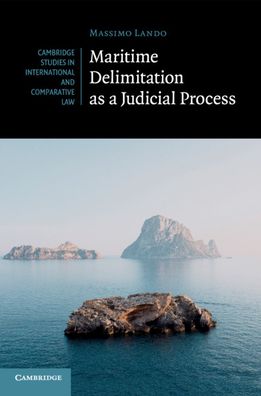 Massimo Lando

CAMBRIDGE STUDIES IN INTERNATIONAL AND COMPARATIVE LAW

Maritime Delimitation as a Judicial Process

CAMBRIDGE